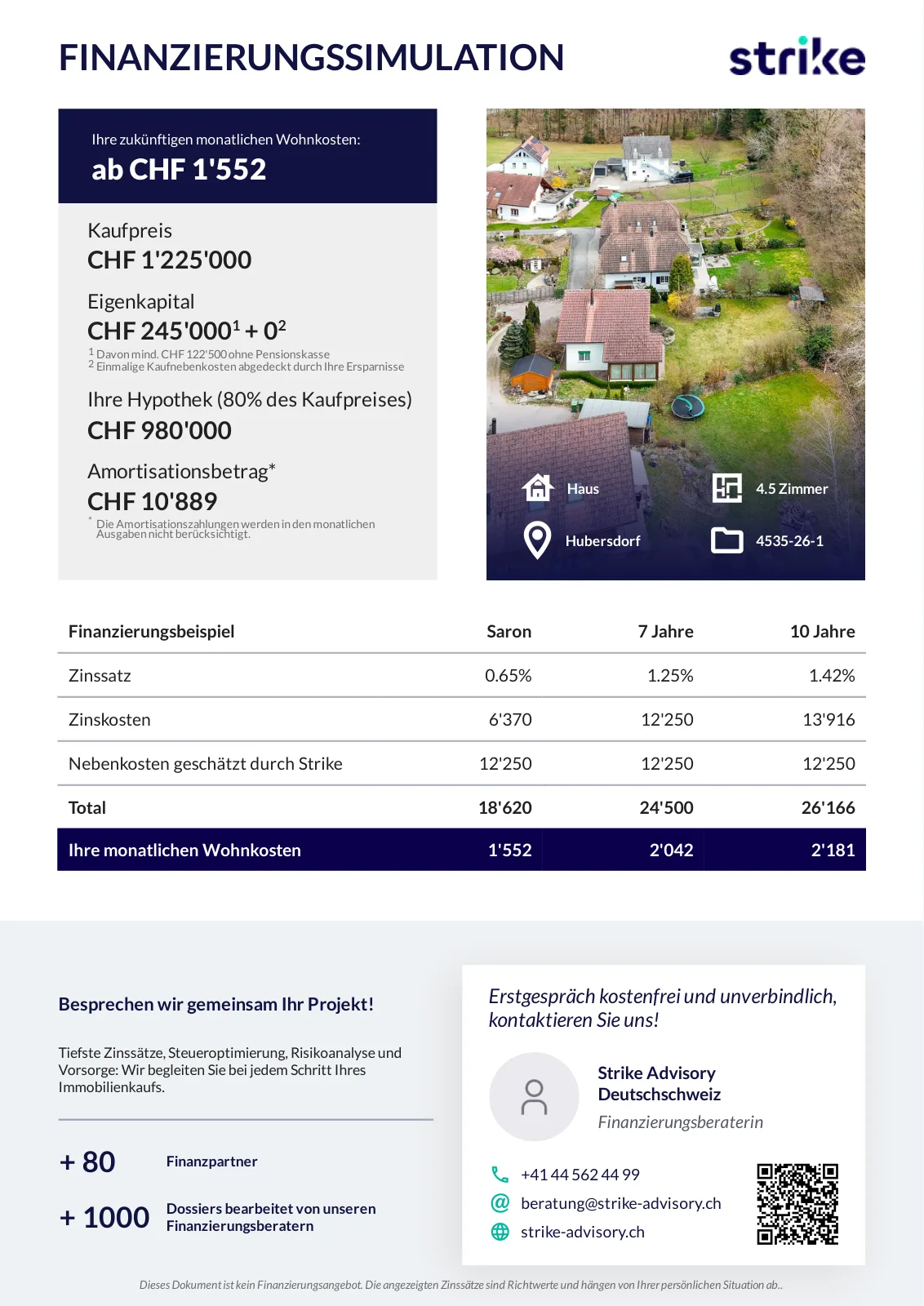 FINANZIERUNGSSIMULATION

strike

Ihre zukünftigen monatlichen Wohnkosten:
ab CHF 1'552

Kaufpreis
CHF 1'225'000

Eigenkapital
CHF 245'000$^1$ + 0$^2$
$^1$ Davon mind. CHF 122'500 ohne Pensionskasse
$^2$ Einmalige Kaufnebenkosten abgedeckt durch Ihre Ersparnisse

Ihre Hypothek (80% des Kaufpreises)
CHF 980'000

Amortisationsbetrag*
CHF 10'889
* Die Amortisationszahlungen werden in den monatlichen Ausgaben nicht berücksichtigt.

Haus
4.5 Zimmer
Hubersdorf
4535-26-1

| Finanzierungsbeispiel | Saron | 7 Jahre | 10 Jahre |
|---|---|---|---|
| Zinssatz | 0.65% | 1.25% | 1.42% |
| Zinskosten | 6'370 | 12'250 | 13'916 |
| Nebenkosten geschätzt durch Strike | 12'250 | 12'250 | 12'250 |
| Total | 18'620 | 24'500 | 26'166 |
| Ihre monatlichen Wohnkosten | 1'552 | 2'042 | 2'181 |

Besprechen wir gemeinsam Ihr Projekt!

Tiefste Zinssätze, Steueroptimierung, Risikoanalyse und Vorsorge: Wir begleiten Sie bei jedem Schritt Ihres Immobilienkaufs.

+ 80 Finanzpartner

+ 1000 Dossiers bearbeitet von unseren Finanzierungsberatern

Erstgespräch kostenfrei und unverbindlich, kontaktieren Sie uns!

Strike Advisory Deutschschweiz
Finanzierungsberaterin

+41 44 562 44 99
beratung@strike-advisory.ch
strike-advisory.ch

Dieses Dokument ist kein Finanzierungsangebot. Die angezeigten Zinssätze sind Richtwerte und hängen von Ihrer persönlichen Situation ab..